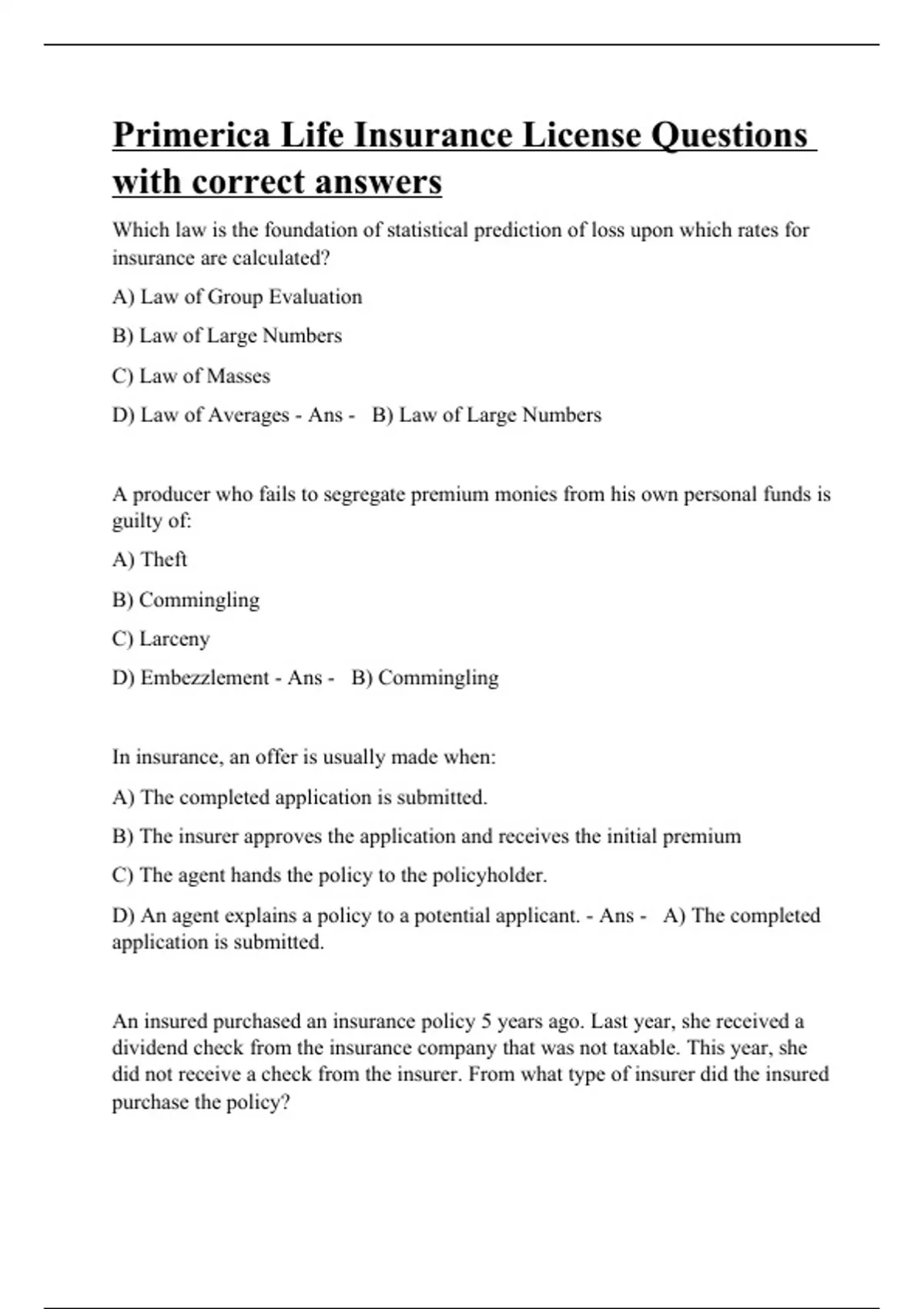 Primerica Life Insurance License Questions with correct answers

Which law is the foundation of statistical prediction of loss upon which rates for insurance are calculated?

A) Law of Group Evaluation

B) Law of Large Numbers

C) Law of Masses

D) Law of Averages - Ans - B) Law of Large Numbers

A producer who fails to segregate premium monies from his own personal funds is guilty of:

A) Theft

B) Commingling

C) Larceny

D) Embezzlement - Ans - B) Commingling

In insurance, an offer is usually made when:

A) The completed application is submitted.

B) The insurer approves the application and receives the initial premium

C) The agent hands the policy to the policyholder.

D) An agent explains a policy to a potential applicant. - Ans - A) The completed application is submitted.

An insured purchased an insurance policy 5 years ago. Last year, she received a dividend check from the insurance company that was not taxable. This year, she did not receive a check from the insurer. From what type of insurer did the insured purchase the policy?